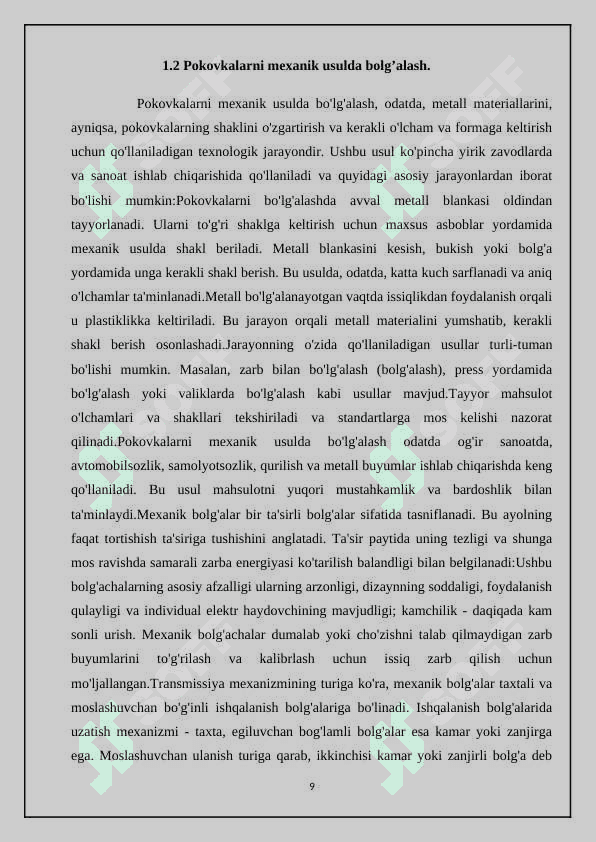 1.2 Pokovkalarni mexanik usulda bolg’alash.

Pokovkalarni mexanik usulda bo'lg'alash, odatda, metall materiallarini, ayniqsa, pokovkalarning shaklini o'zgartirish va kerakli o'lcham va formaga keltirish uchun qo'llaniladigan texnologik jarayondir. Ushbu usul ko'pincha yirik zavodlarda va sanoat ishlab chiqarishida qo'llaniladi va quyidagi asosiy jarayonlardan iborat bo'lishi mumkin:Pokovkalarni bo'lg'alashda avval metall blankasi oldindan tayyorlanadi. Ularni to'g'ri shaklga keltirish uchun maxsus asboblar yordamida mexanik usulda shakl beriladi. Metall blankasini kesish, bukish yoki bolg'a yordamida unga kerakli shakl berish. Bu usulda, odatda, katta kuch sarflanadi va aniq o'lchamlar ta'minlanadi.Metall bo'lg'alanayotgan vaqtda issiqlikdan foydalanish orqali u plastiklikka keltiriladi. Bu jarayon orqali metall materialini yumshatib, kerakli shakl berish osonlashadi.Jarayonning o'zida qo'llaniladigan usullar turli-tuman bo'lishi mumkin. Masalan, zarb bilan bo'lg'alash (bolg'alash), press yordamida bo'lg'alash yoki valiklarda bo'lg'alash kabi usullar mavjud.Tayyor mahsulot o'lchamlari va shakllari tekshiriladi va standartlarga mos kelishi nazorat qilinadi.Pokovkalarni mexanik usulda bo'lg'alash odatda og'ir sanoatda, avtomobilsozlik, samolyotsozlik, qurilish va metall buyumlar ishlab chiqarishda keng qo'llaniladi. Bu usul mahsulotni yuqori mustahkamlik va bardoshlik bilan ta'minlaydi.Mexanik bolg'alar bir ta'sirli bolg'alar sifatida tasniflanadi. Bu ayolning faqat tortishish ta'siriga tushishini anglatadi. Ta'sir paytida uning tezligi va shunga mos ravishda samarali zarba energiyasi ko'tarilish balandligi bilan belgilanadi:Ushbu bolg'achalarning asosiy afzalligi ularning arzonligi, dizaynning soddaligi, foydalanish qulayligi va individual elektr haydovchining mavjudligi; kamchilik - daqiqada kam sonli urish. Mexanik bolg'achalar dumalab yoki cho'zishni talab qilmaydigan zarb buyumlarini to'g'rilash va kalibrlash uchun issiq zarb qilish uchun mo'ljallangan.Transmissiya mexanizmining turiga ko'ra, mexanik bolg'alar taxtali va moslashuvchan bo'g'inli ishqalanish bolg'alariga bo'linadi. Ishqalanish bolg'alarida uzatish mexanizmi - taxta, egiluvchan bog'lamli bolg'alar esa kamar yoki zanjirga ega. Moslashuvchan ulanish turiga qarab, ikkinchisi kamar yoki zanjirli bolg'a deb

9